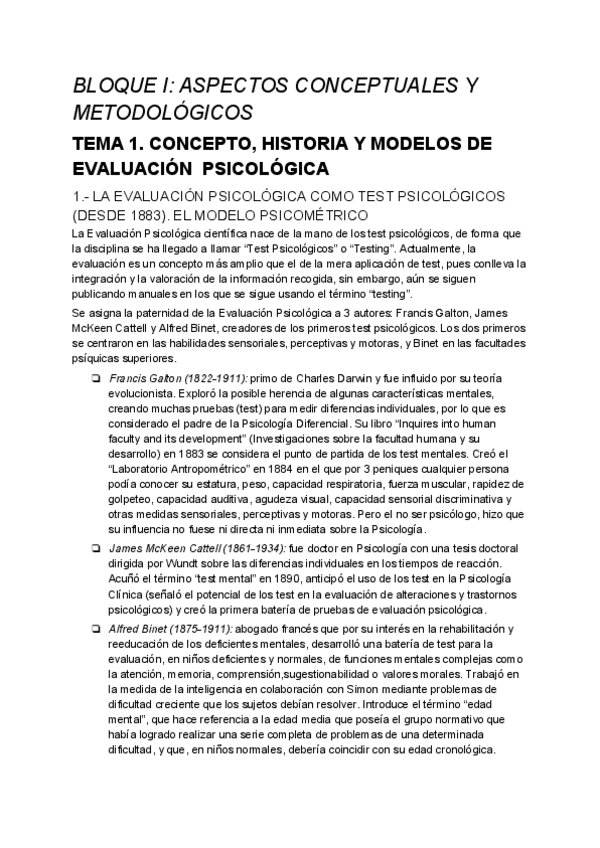 BLOQUE I: ASPECTOS CONCEPTUALES Y METODOLÓGICOS

TEMA 1. CONCEPTO, HISTORIA Y MODELOS DE EVALUACIÓN PSICOLÓGICA

1.- LA EVALUACIÓN PSICOLÓGICA COMO TEST PSICOLÓGICOS (DESDE 1883). EL MODELO PSICOMÉTRICO

La Evaluación Psicológica científica nace de la mano de los test psicológicos, de forma que la disciplina se ha llegado a llamar "Test Psicológicos" o "Testing". Actualmente, la evaluación es un concepto más amplio que el de la mera aplicación de test, pues conlleva la integración y la valoración de la información recogida, sin embargo, aún se siguen publicando manuales en los que se sigue usando el término "testing".

Se asigna la paternidad de la Evaluación Psicológica a 3 autores: Francis Galton, James McKeen Cattell y Alfred Binet, creadores de los primeros test psicológicos. Los dos primeros se centraron en las habilidades sensoriales, perceptivas y motoras, y Binet en las facultades psíquicas superiores.

❏ Francis Galton (1822-1911): primo de Charles Darwin y fue influido por su teoría evolucionista. Exploró la posible herencia de algunas características mentales, creando muchas pruebas (test) para medir diferencias individuales, por lo que es considerado el padre de la Psicología Diferencial. Su libro "Inquires into human faculty and its development" (Investigaciones sobre la facultad humana y su desarrollo) en 1883 se considera el punto de partida de los test mentales. Creó el "Laboratorio Antropométrico" en 1884 en el que por 3 peniques cualquier persona podía conocer su estatura, peso, capacidad respiratoria, fuerza muscular, rapidez de golpeteo, capacidad auditiva, agudeza visual, capacidad sensorial discriminativa y otras medidas sensoriales, perceptivas y motoras. Pero el no ser psicólogo, hizo que su influencia no fuese ni directa ni inmediata sobre la Psicología.

❏ James McKeen Cattell (1861-1934): fue doctor en Psicología con una tesis doctoral dirigida por Wundt sobre las diferencias individuales en los tiempos de reacción. Acuñó el término "test mental" en 1890, anticipó el uso de los test en la Psicología Clínica (señaló el potencial de los test en la evaluación de alteraciones y trastornos psicológicos) y creó la primera batería de pruebas de evaluación psicológica.

❏ Alfred Binet (1875-1911): abogado francés que por su interés en la rehabilitación y reeducación de los deficientes mentales, desarrolló una batería de test para la evaluación, en niños deficientes y normales, de funciones mentales complejas como la atención, memoria, comprensión,sugestionabilidad o valores morales. Trabajó en la medida de la inteligencia en colaboración con Simon mediante problemas de dificultad creciente que los sujetos debían resolver. Introduce el término "edad mental", que hace referencia a la edad media que poseía el grupo normativo que había logrado realizar una serie completa de problemas de una determinada dificultad, y que, en niños normales, debería coincidir con su edad cronológica.